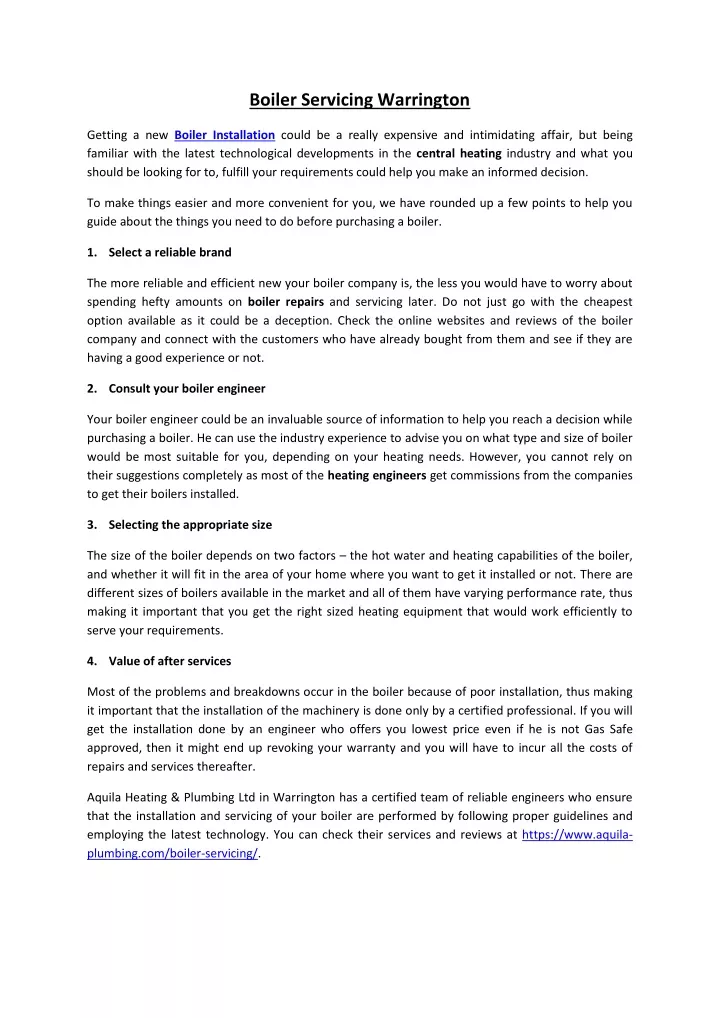 Boiler Servicing Warrington

Getting a new Boiler Installation could be a really expensive and intimidating affair, but being familiar with the latest technological developments in the central heating industry and what you should be looking for to, fulfill your requirements could help you make an informed decision.

To make things easier and more convenient for you, we have rounded up a few points to help you guide about the things you need to do before purchasing a boiler.

1. Select a reliable brand

The more reliable and efficient new your boiler company is, the less you would have to worry about spending hefty amounts on boiler repairs and servicing later. Do not just go with the cheapest option available as it could be a deception. Check the online websites and reviews of the boiler company and connect with the customers who have already bought from them and see if they are having a good experience or not.

2. Consult your boiler engineer

Your boiler engineer could be an invaluable source of information to help you reach a decision while purchasing a boiler. He can use the industry experience to advise you on what type and size of boiler would be most suitable for you, depending on your heating needs. However, you cannot rely on their suggestions completely as most of the heating engineers get commissions from the companies to get their boilers installed.

3. Selecting the appropriate size

The size of the boiler depends on two factors – the hot water and heating capabilities of the boiler, and whether it will fit in the area of your home where you want to get it installed or not. There are different sizes of boilers available in the market and all of them have varying performance rate, thus making it important that you get the right sized heating equipment that would work efficiently to serve your requirements.

4. Value of after services

Most of the problems and breakdowns occur in the boiler because of poor installation, thus making it important that the installation of the machinery is done only by a certified professional. If you will get the installation done by an engineer who offers you lowest price even if he is not Gas Safe approved, then it might end up revoking your warranty and you will have to incur all the costs of repairs and services thereafter.

Aquila Heating & Plumbing Ltd in Warrington has a certified team of reliable engineers who ensure that the installation and servicing of your boiler are performed by following proper guidelines and employing the latest technology. You can check their services and reviews at https://www.aquila-plumbing.com/boiler-servicing/.